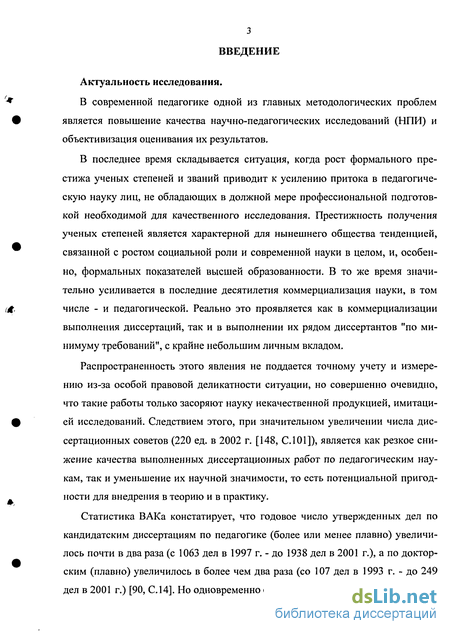 3

ВВЕДЕНИЕ

Актуальность исследования.

В современной педагогике одной из главных методологических проблем является повышение качества научно-педагогических исследований (НПИ) и объективизация оценивания их результатов.

В последнее время складывается ситуация, когда рост формального престижа ученых степеней и званий приводит к усилению притока в педагогическую науку лиц, не обладающих в должной мере профессиональной подготовкой необходимой для качественного исследования. Престижность получения ученых степеней является характерной для нынешнего общества тенденцией, связанной с ростом социальной роли и современной науки в целом, и, особенно, формальных показателей высшей образованности. В то же время значительно усиливается в последние десятилетия коммерциализация науки, в том числе - и педагогической. Реально это проявляется как в коммерциализации выполнения диссертаций, так и в выполнении их рядом диссертантов "по минимуму требований", с крайне небольшим личным вкладом.

Распространенность этого явления не поддается точному учету и измерению из-за особой правовой деликатности ситуации, но совершенно очевидно, что такие работы только засоряют науку некачественной продукцией, имитацией исследований. Следствием этого, при значительном увеличении числа диссертационных советов (220 ед. в 2002 г. [148, С.101]), является как резкое снижение качества выполненных диссертационных работ по педагогическим наукам, так и уменьшение их научной значимости, то есть потенциальной пригодности для внедрения в теорию и в практику.

Статистика ВАКа констатирует, что годовое число утвержденных дел по кандидатским диссертациям по педагогике (более или менее плавно) увеличилось почти в два раза (с 1063 дел в 1997 г. - до 1938 дел в 2001 г.), а по докторским (плавно) увеличилось в более чем два раза (со 107 дел в 1993 г. - до 249 дел в 2001 г.) [90, С.14]. Но одновременно

dsLib.net
библиотека диссертаций